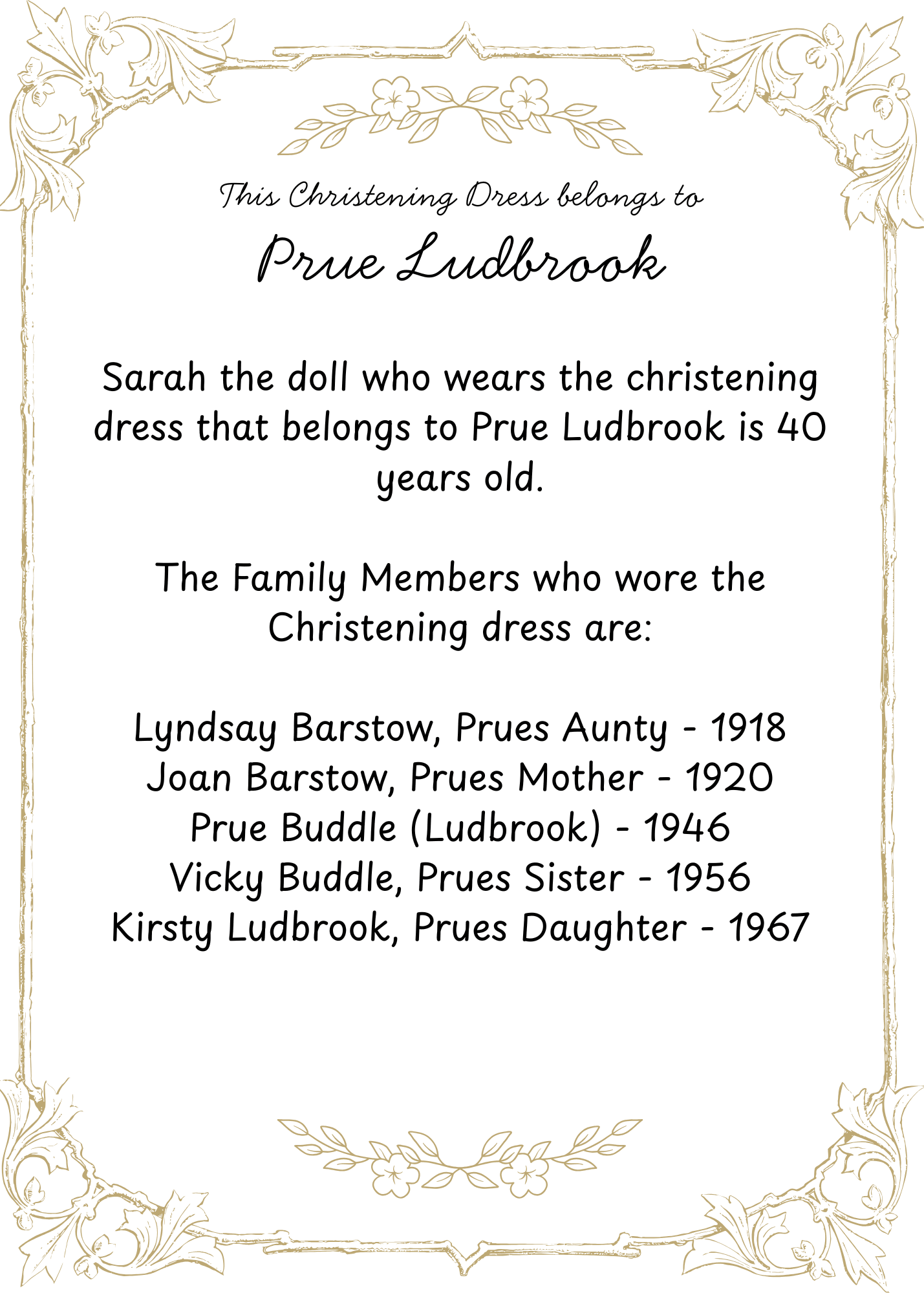 This Christening Dress belongs to

Prue Ludbrook

Sarah the doll who wears the christening dress that belongs to Prue Ludbrook is 40 years old.

The Family Members who wore the Christening dress are:

Lyndsay Barstow, Prues Aunty - 1918
Joan Barstow, Prues Mother - 1920
Prue Buddle (Ludbrook) - 1946
Vicky Buddle, Prues Sister - 1956
Kirsty Ludbrook, Prues Daughter - 1967